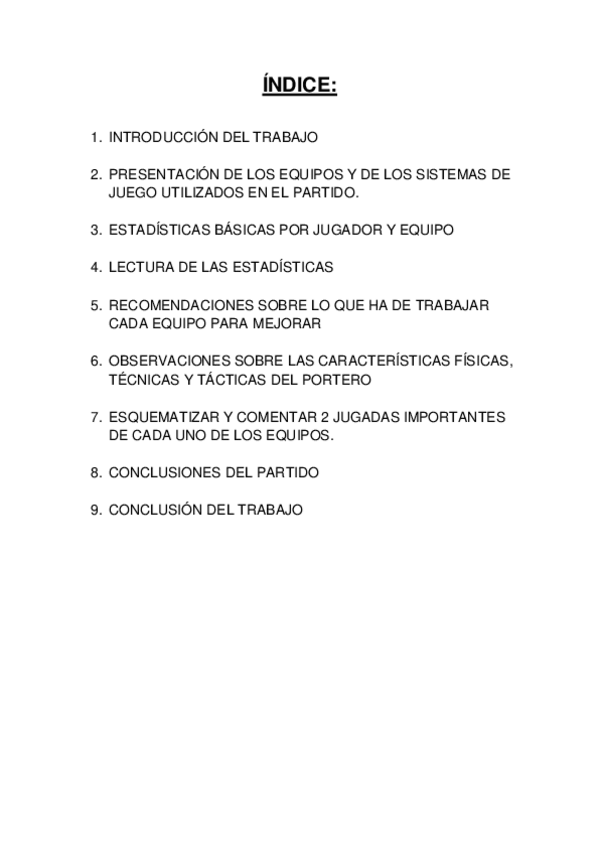 ÍNDICE:

1. INTRODUCCIÓN DEL TRABAJO

2. PRESENTACIÓN DE LOS EQUIPOS Y DE LOS SISTEMAS DE JUEGO UTILIZADOS EN EL PARTIDO.

3. ESTADÍSTICAS BÁSICAS POR JUGADOR Y EQUIPO

4. LECTURA DE LAS ESTADÍSTICAS

5. RECOMENDACIONES SOBRE LO QUE HA DE TRABAJAR CADA EQUIPO PARA MEJORAR

6. OBSERVACIONES SOBRE LAS CARACTERÍSTICAS FÍSICAS, TÉCNICAS Y TÁCTICAS DEL PORTERO

7. ESQUEMATIZAR Y COMENTAR 2 JUGADAS IMPORTANTES DE CADA UNO DE LOS EQUIPOS.

8. CONCLUSIONES DEL PARTIDO

9. CONCLUSIÓN DEL TRABAJO